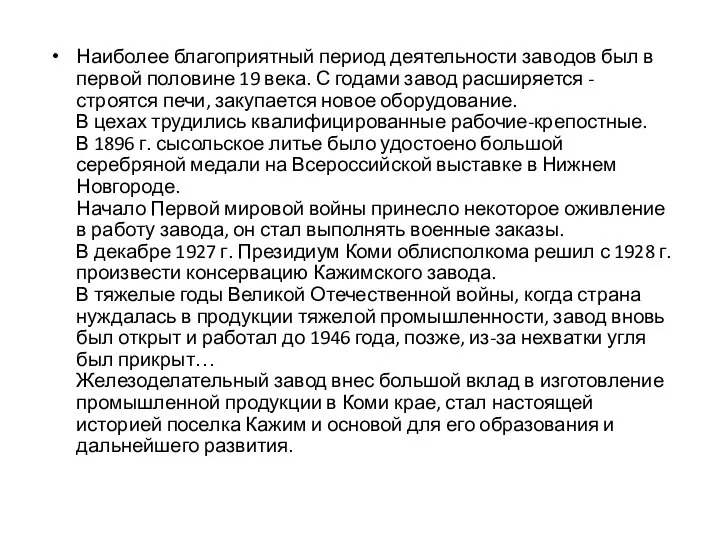 • Наиболее благоприятный период деятельности заводов был в первой половине 19 века. С годами завод расширяется - строятся печи, закупается новое оборудование.
В цехах трудились квалифицированные рабочие-крепостные.
В 1896 г. сысольское литье было удостоено большой серебряной медали на Всероссийской выставке в Нижнем Новгороде.
Начало Первой мировой войны принесло некоторое оживление в работу завода, он стал выполнять военные заказы.
В декабре 1927 г. Президиум Коми облисполкома решил с 1928 г. произвести консервацию Кажимского завода.
В тяжелые годы Великой Отечественной войны, когда страна нуждалась в продукции тяжелой промышленности, завод вновь был открыт и работал до 1946 года, позже, из-за нехватки угля был прикрыт…
Железоделательный завод внес большой вклад в изготовление промышленной продукции в Коми крае, стал настоящей историей поселка Кажим и основой для его образования и дальнейшего развития.